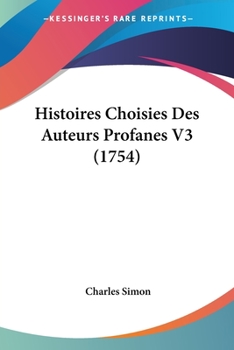 —KESSINGER'S RARE REPRINTS—

Histoires Choisies Des Auteurs Profanes V3 (1754)

Charles Simon